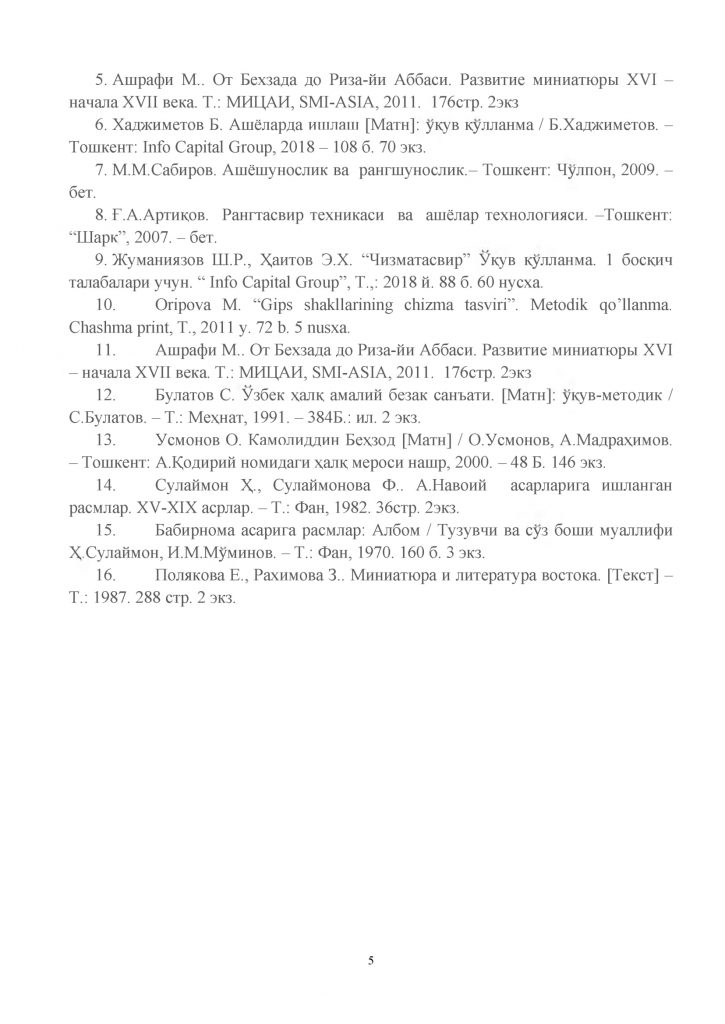 5. Ашрафи М.. От Бехзада до Риза-йи Аббаси. Развитие миниатюры XVI – начала XVII века. Т.: МИЦАИ, SMI-ASIA, 2011. 176стр. 2экз

6. Хаджиметов Б. Ашёларда ишлаш [Матн]: ўқув қўлланма / Б.Хаджиметов. – Тошкент: Info Capital Group, 2018 – 108 б. 70 экз.

7. М.М.Сабиров. Ашёшунослик ва рангшунослик.– Тошкент: Чўлпон, 2009. – бет.

8. Ғ.А.Артиқов. Рангтасвир техникаси ва ашёлар технологияси. –Тошкент: “Шарк”, 2007. – бет.

9. Жуманиязов Ш.Р., Ҳаитов Э.Х. “Чизматасвир” Ўқув қўлланма. 1 босқич талабалари учун. “ Info Capital Group”, Т.,: 2018 й. 88 б. 60 нусха.

10. Oripova M. “Gips shakllarining chizma tasviri”. Metodik qo’llanma. Chashma print, T., 2011 y. 72 b. 5 nusxa.

11. Ашрафи М.. От Бехзада до Риза-йи Аббаси. Развитие миниатюры XVI – начала XVII века. Т.: МИЦАИ, SMI-ASIA, 2011. 176стр. 2экз

12. Булатов С. Ўзбек халқ амалий безак санъати. [Матн]: ўқув-методик / С.Булатов. – Т.: Меҳнат, 1991. – 384Б.: ил. 2 экз.

13. Усмонов О. Камолиддин Беҳзод [Матн] / О.Усмонов, А.Мадраҳимов. – Тошкент: А.Қодирий номидаги халқ мероси нашр, 2000. – 48 Б. 146 экз.

14. Сулаймон Ҳ., Сулаймонова Ф.. А.Навоий асарларига ишланган расмлар. XV-XIX асрлар. – Т.: Фан, 1982. 36стр. 2экз.

15. Бабирнома асарига расмлар: Албом / Тузувчи ва сўз боши муаллифи Ҳ.Сулаймон, И.М.Мўминов. – Т.: Фан, 1970. 160 б. 3 экз.

16. Полякова Е., Рахимова З.. Миниатюра и литература востока. [Текст] – Т.: 1987. 288 стр. 2 экз.

5